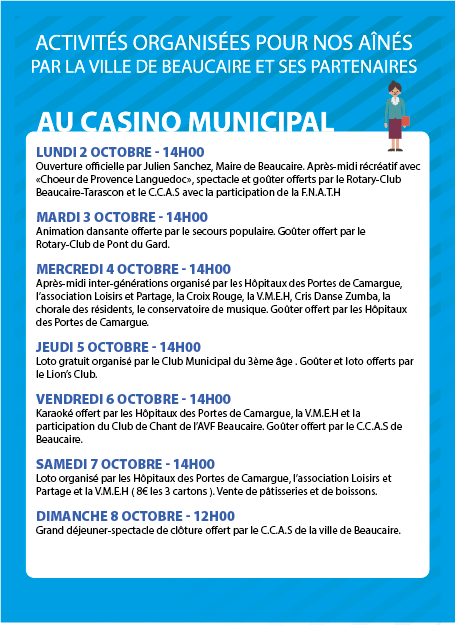 ACTIVITÉS ORGANISÉES POUR NOS AÎNÉS
PAR LA VILLE DE BEAUCAIRE ET SES PARTENAIRES

AU CASINO MUNICIPAL

LUNDI 2 OCTOBRE - 14H00
Ouverture officielle par Julien Sanchez, Maire de Beaucaire. Après-midi récréatif avec «Choeur de Provence Languedoc», spectacle et goûter offerts par le Rotary-Club Beaucaire-Tarascon et le C.C.A.S avec la participation de la F.N.A.T.H

MARDI 3 OCTOBRE - 14H00
Animation dansante offerte par le secours populaire. Goûter offert par le Rotary-Club de Pont du Gard.

MERCREDI 4 OCTOBRE - 14H00
Après-midi inter-générations organisé par les Hôpitaux des Portes de Camargue, l'association Loisirs et Partage, la Croix Rouge, la V.M.E.H, Cris Danse Zumba, la chorale des résidents, le conservatoire de musique. Goûter offert par les Hôpitaux des Portes de Camargue.

JEUDI 5 OCTOBRE - 14H00
Loto gratuit organisé par le Club Municipal du 3ème âge . Goûter et loto offerts par le Lion's Club.

VENDREDI 6 OCTOBRE - 14H00
Karaoké offert par les Hôpitaux des Portes de Camargue, la V.M.E.H et la participation du Club de Chant de l'AVF Beaucaire. Goûter offert par le C.C.A.S de Beaucaire.

SAMEDI 7 OCTOBRE - 14H00
Loto organisé par les Hôpitaux des Portes de Camargue, l'association Loisirs et Partage et la V.M.E.H ( 8€ les 3 cartons ). Vente de pâtisseries et de boissons.

DIMANCHE 8 OCTOBRE - 12H00
Grand déjeuner-spectacle de clôture offert par le C.C.A.S de la ville de Beaucaire.